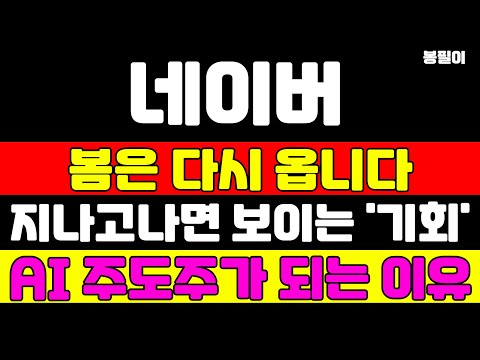 봉필이

네이버

봄은 다시 옵니다

지나고나면 보이는 '기회'

AI 주도주가 되는 이유